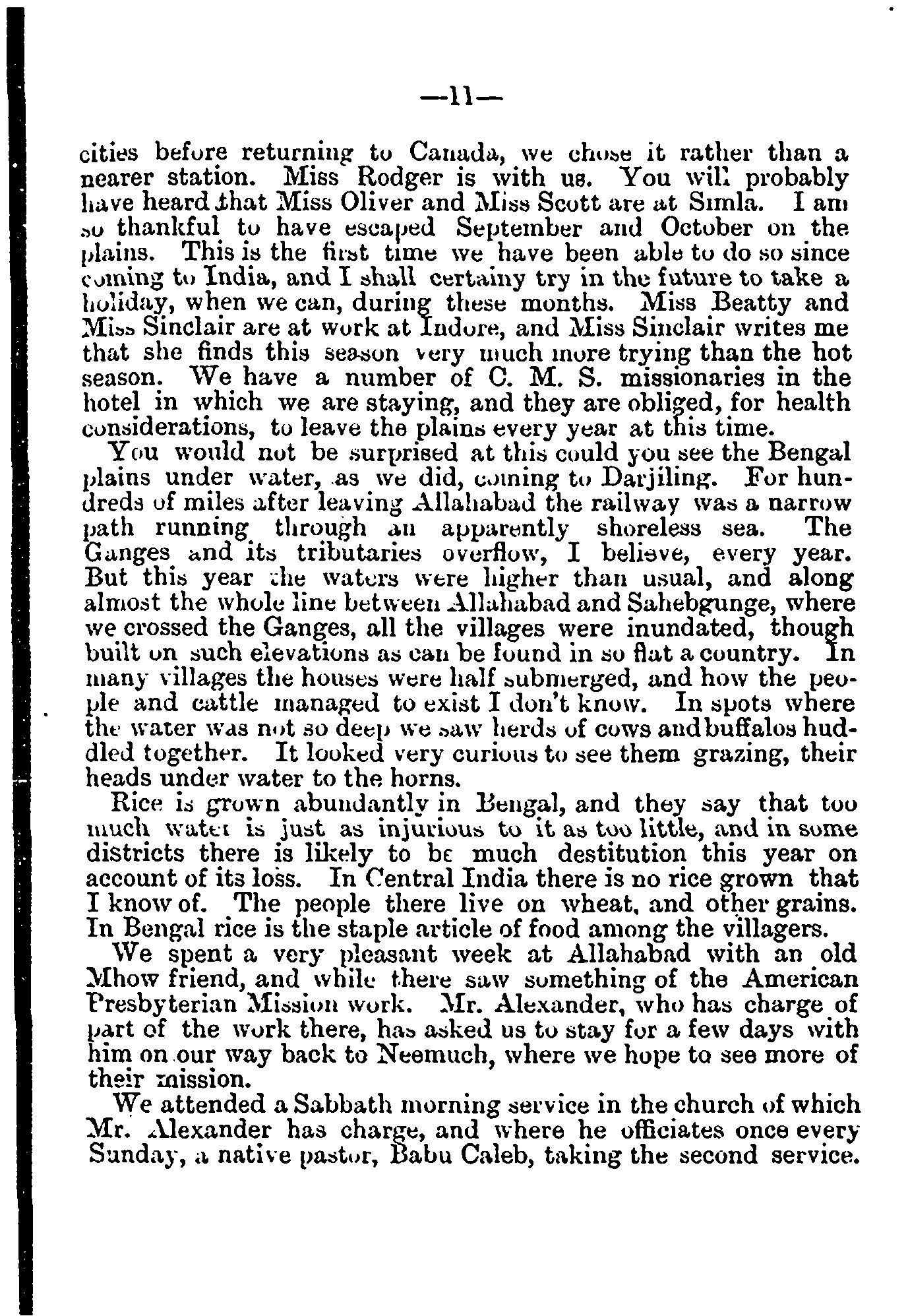 —11—

cities before returning to Canada, we chose it rather than a nearer station. Miss Rodger is with us. You will probably have heard that Miss Oliver and Miss Scott are at Simla. I am so thankful to have escaped September and October on the plains. This is the first time we have been able to do so since coming to India, and I shall certainy try in the future to take a holiday, when we can, during these months. Miss Beatty and Miss Sinclair are at work at Indore, and Miss Sinclair writes me that she finds this season very much more trying than the hot season. We have a number of C. M. S. missionaries in the hotel in which we are staying, and they are obliged, for health considerations, to leave the plains every year at this time.

You would not be surprised at this could you see the Bengal plains under water, as we did, coming to Darjiling. For hundreds of miles after leaving Allahabad the railway was a narrow path running through an apparently shoreless sea. The Ganges and its tributaries overflow, I believe, every year. But this year the waters were higher than usual, and along almost the whole line between Allahabad and Sahebgunge, where we crossed the Ganges, all the villages were inundated, though built on such elevations as can be found in so flat a country. In many villages the houses were half submerged, and how the people and cattle managed to exist I don't know. In spots where the water was not so deep we saw herds of cows and buffalos huddled together. It looked very curious to see them grazing, their heads under water to the horns.

Rice is grown abundantly in Bengal, and they say that too much water is just as injurious to it as too little, and in some districts there is likely to be much destitution this year on account of its loss. In Central India there is no rice grown that I know of. The people there live on wheat, and other grains. In Bengal rice is the staple article of food among the villagers.

We spent a very pleasant week at Allahabad with an old Mhow friend, and while there saw something of the American Presbyterian Mission work. Mr. Alexander, who has charge of part of the work there, has asked us to stay for a few days with him on our way back to Neemuch, where we hope to see more of their mission.

We attended a Sabbath morning service in the church of which Mr. Alexander has charge, and where he officiates once every Sunday, a native pastor, Babu Caleb, taking the second service.